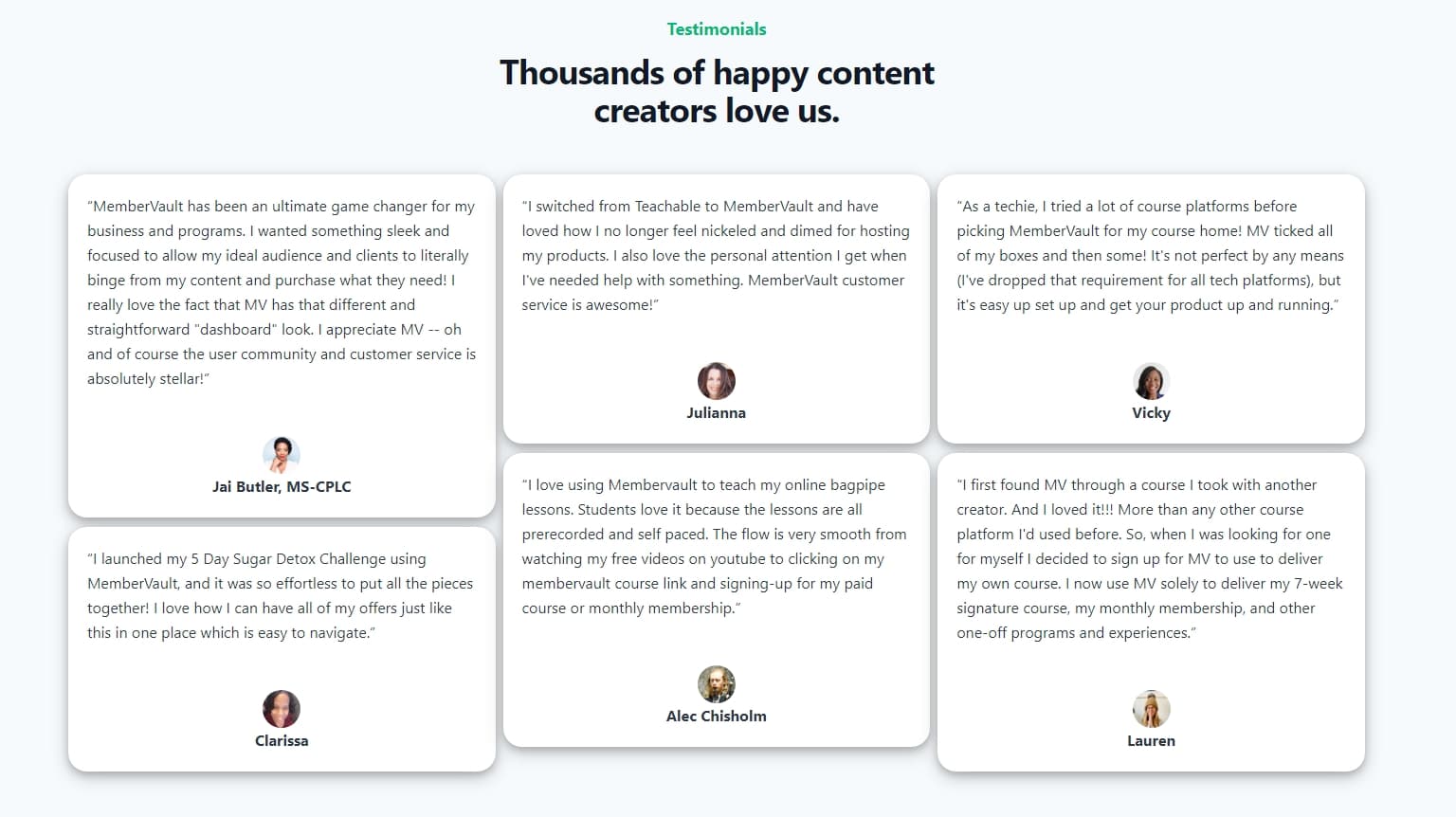 Testimonials

Thousands of happy content creators love us.

“MemberVault has been an ultimate game changer for my business and programs. I wanted something sleek and focused to allow my ideal audience and clients to literally binge from my content and purchase what they need! I really love the fact that MV has that different and straightforward "dashboard" look. I appreciate MV -- oh and of course the user community and customer service is absolutely stellar!”

Jai Butler, MS-CPLC

“I launched my 5 Day Sugar Detox Challenge using MemberVault, and it was so effortless to put all the pieces together! I love how I can have all of my offers just like this in one place which is easy to navigate.”

Clarissa

“I switched from Teachable to MemberVault and have loved how I no longer feel nickeled and dimed for hosting my products. I also love the personal attention I get when I've needed help with something. MemberVault customer service is awesome!”

Julianna

“I love using Membervault to teach my online bagpipe lessons. Students love it because the lessons are all prerecorded and self paced. The flow is very smooth from watching my free videos on youtube to clicking on my membervault course link and signing-up for my paid course or monthly membership.”

Alec Chisholm

“As a techie, I tried a lot of course platforms before picking MemberVault for my course home! MV ticked all of my boxes and then some! It's not perfect by any means (I've dropped that requirement for all tech platforms), but it's easy up set up and get your product up and running.”

Vicky

“I first found MV through a course I took with another creator. And I loved it!!! More than any other course platform I'd used before. So, when I was looking for one for myself I decided to sign up for MV to use to deliver my own course. I now use MV solely to deliver my 7-week signature course, my monthly membership, and other one-off programs and experiences.”

Lauren